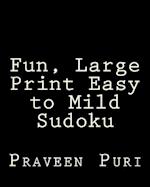 Fun, Large Print Easy to Mild Sudoku

Praveen Puri